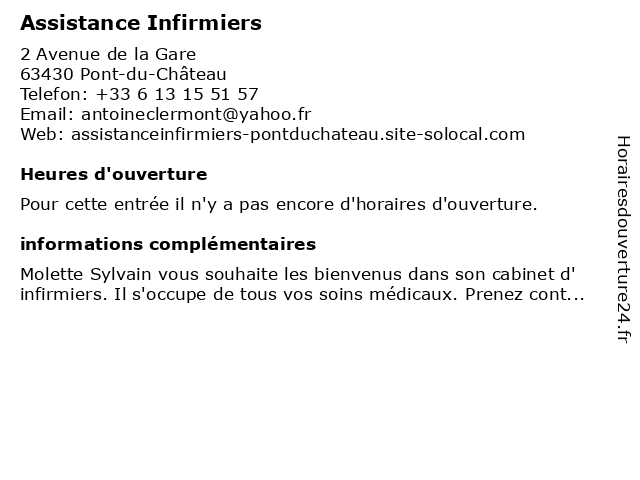 Assistance Infirmiers

2 Avenue de la Gare
63430 Pont-du-Château
Telefon: +33 6 13 15 51 57
Email: antoineclermont@yahoo.fr
Web: assistanceinfirmiers-pontduchateau.site-solocal.com

Heures d'ouverture

Pour cette entrée il n'y a pas encore d'horaires d'ouverture.

informations complémentaires

Molette Sylvain vous souhaite les bienvenus dans son cabinet d' infirmiers. Il s'occupe de tous vos soins médicaux. Prenez cont...

Horairesdouverture24.fr